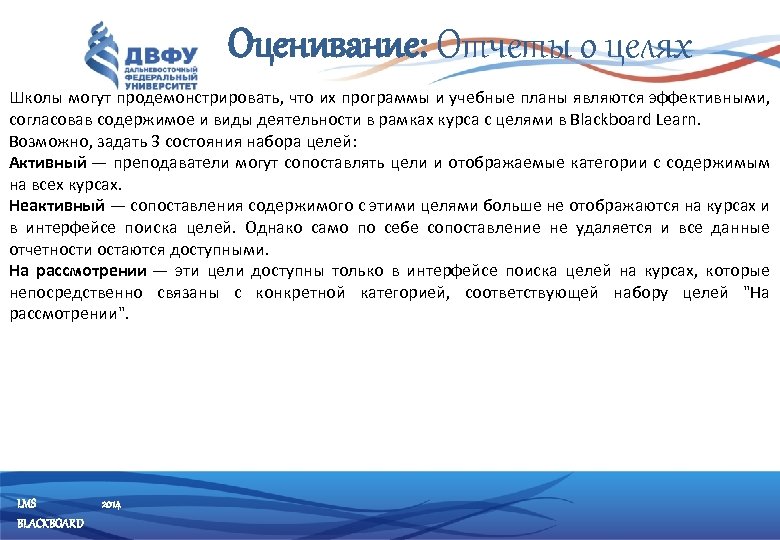 ДВФУ
ДАЛЬНЕВОСТОЧНЫЙ ФЕДЕРАЛЬНЫЙ УНИВЕРСИТЕТ

Оценивание: Отчеты о целях

Школы могут продемонстрировать, что их программы и учебные планы являются эффективными, согласовав содержимое и виды деятельности в рамках курса с целями в Blackboard Learn.
Возможно, задать 3 состояния набора целей:
Активный — преподаватели могут сопоставлять цели и отображаемые категории с содержимым на всех курсах.
Неактивный — сопоставления содержимого с этими целями больше не отображаются на курсах и в интерфейсе поиска целей. Однако само по себе сопоставление не удаляется и все данные отчетности остаются доступными.
На рассмотрении — эти цели доступны только в интерфейсе поиска целей на курсах, которые непосредственно связаны с конкретной категорией, соответствующей набору целей "На рассмотрении".

LMS 2014
BLACKBOARD